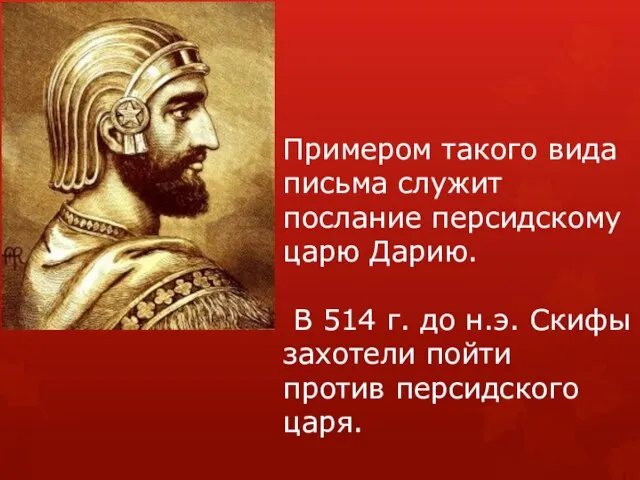 Примером такого вида письма служит послание персидскому царю Дарию.

В 514 г. до н.э. Скифы захотели пойти против персидского царя.